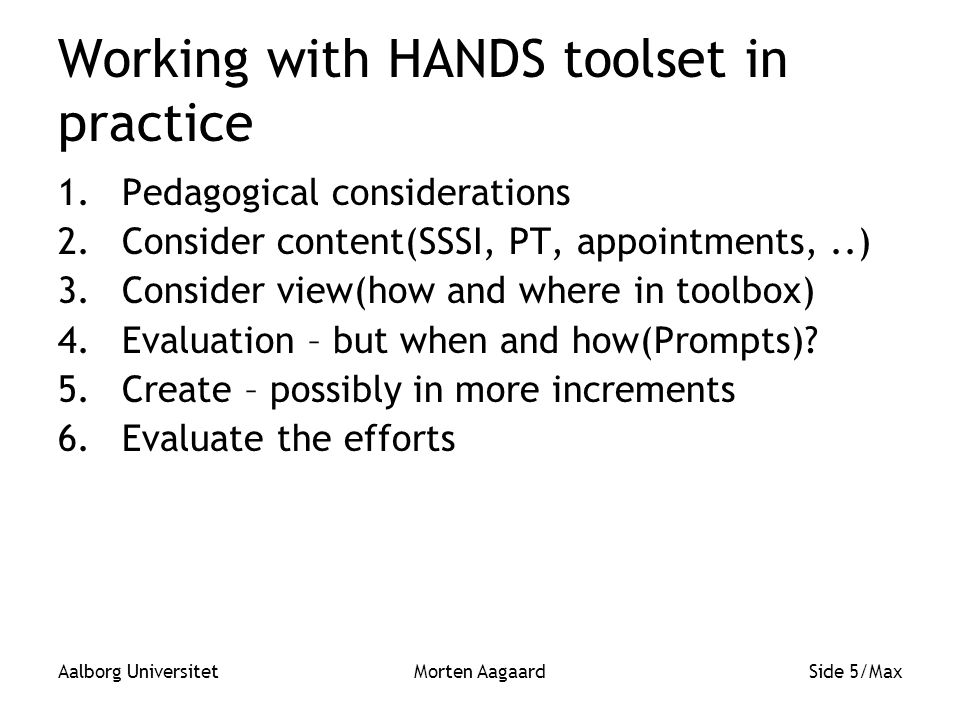 Working with HANDS toolset in practice

1. Pedagogical considerations
2. Consider content(SSSI, PT, appointments, ..)
3. Consider view(how and where in toolbox)
4. Evaluation – but when and how(Prompts)?
5. Create – possibly in more increments
6. Evaluate the efforts

Aalborg Universitet Morten Aagaard Side 5/Max